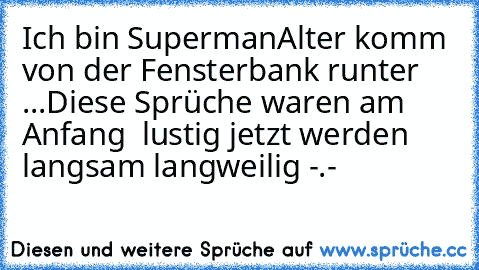 Ich bin SupermanAlter komm von der Fensterbank runter ...Diese Sprüche waren am Anfang  lustig jetzt werden langsam langweilig -.-

Diesen und weitere Sprüche auf www.sprüche.cc